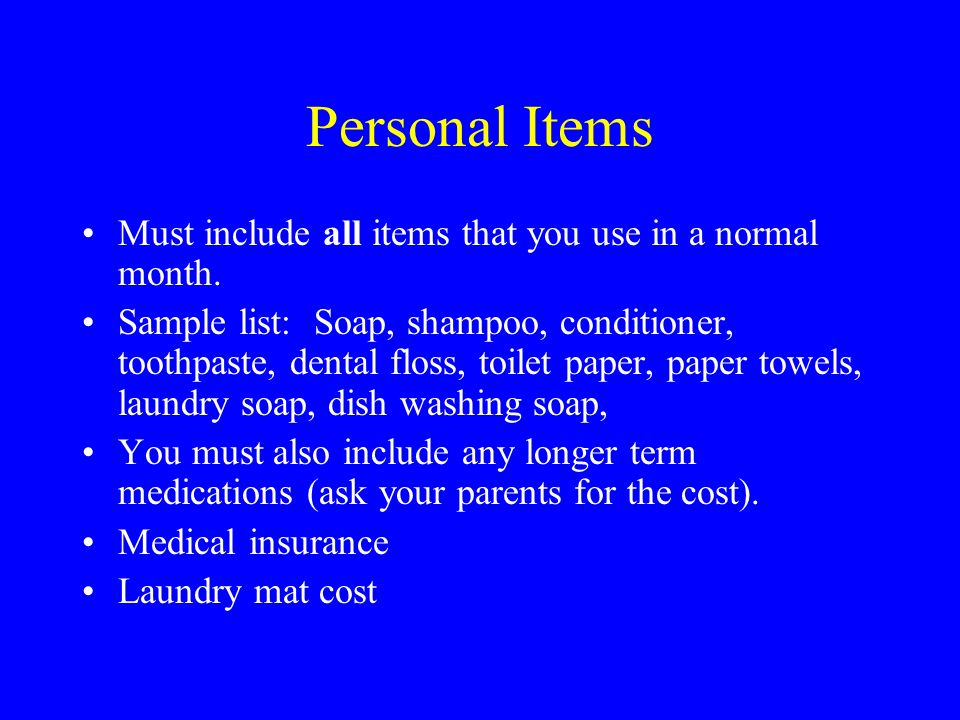 Personal Items

• Must include all items that you use in a normal month.
• Sample list: Soap, shampoo, conditioner, toothpaste, dental floss, toilet paper, paper towels, laundry soap, dish washing soap,
• You must also include any longer term medications (ask your parents for the cost).
• Medical insurance
• Laundry mat cost